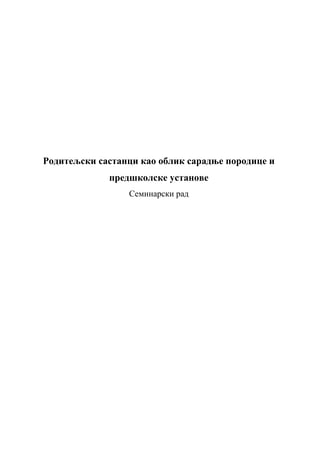 Родитељски састанци као облик сарадње породице и предшколске установе

Семинарски рад